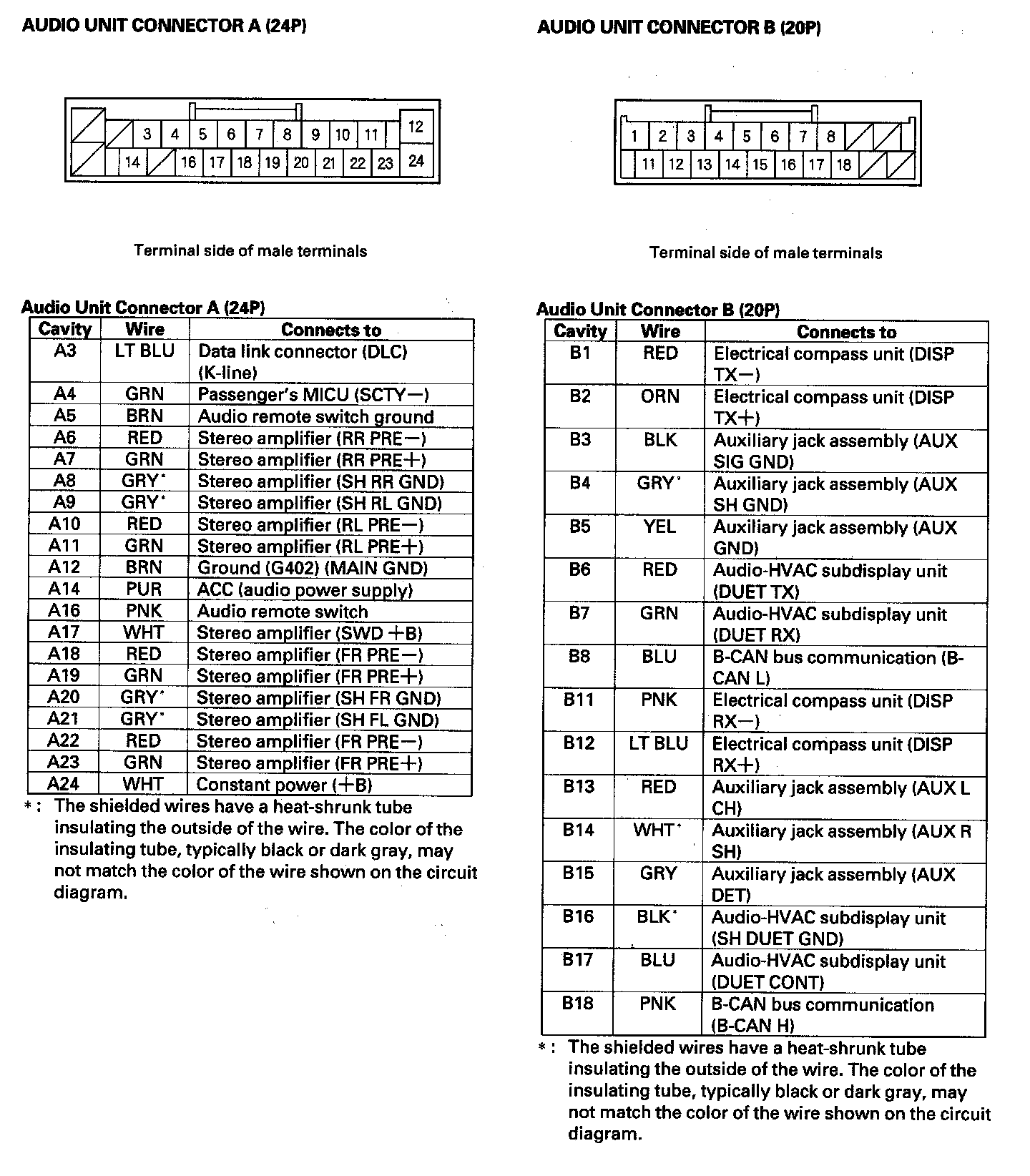 AUDIO UNIT CONNECTOR A (24P)

3 4 5 6 7 8 9 10 11 12
14 16 17 18 19 20 21 22 23 24

Terminal side of male terminals

Audio Unit Connector A (24P)

| Cavity | Wire | Connects to |
|---|---|---|
| A3 | LT BLU | Data link connector (DLC) (K-line) |
| A4 | GRN | Passenger's MICU (SCTY−) |
| A5 | BRN | Audio remote switch ground |
| A6 | RED | Stereo amplifier (RR PRE−) |
| A7 | GRN | Stereo amplifier (RR PRE+) |
| A8 | GRY* | Stereo amplifier (SH RR GND) |
| A9 | GRY* | Stereo amplifier (SH RL GND) |
| A10 | RED | Stereo amplifier (RL PRE−) |
| A11 | GRN | Stereo amplifier (RL PRE+) |
| A12 | BRN | Ground (G402) (MAIN GND) |
| A14 | PUR | ACC (audio power supply) |
| A16 | PNK | Audio remote switch |
| A17 | WHT | Stereo amplifier (SWD +B) |
| A18 | RED | Stereo amplifier (FR PRE−) |
| A19 | GRN | Stereo amplifier (FR PRE+) |
| A20 | GRY* | Stereo amplifier (SH FR GND) |
| A21 | GRY* | Stereo amplifier (SH FL GND) |
| A22 | RED | Stereo amplifier (FR PRE−) |
| A23 | GRN | Stereo amplifier (FR PRE+) |
| A24 | WHT | Constant power (+B) |

*: The shielded wires have a heat-shrunk tube insulating the outside of the wire. The color of the insulating tube, typically black or dark gray, may not match the color of the wire shown on the circuit diagram.

AUDIO UNIT CONNECTOR B (20P)

1 2 3 4 5 6 7 8
11 12 13 14 15 16 17 18

Terminal side of male terminals

Audio Unit Connector B (20P)

| Cavity | Wire | Connects to |
|---|---|---|
| B1 | RED | Electrical compass unit (DISP TX−) |
| B2 | ORN | Electrical compass unit (DISP TX+) |
| B3 | BLK | Auxiliary jack assembly (AUX SIG GND) |
| B4 | GRY* | Auxiliary jack assembly (AUX SH GND) |
| B5 | YEL | Auxiliary jack assembly (AUX GND) |
| B6 | RED | Audio-HVAC subdisplay unit (DUET TX) |
| B7 | GRN | Audio-HVAC subdisplay unit (DUET RX) |
| B8 | BLU | B-CAN bus communication (B-CAN L) |
| B11 | PNK | Electrical compass unit (DISP RX−) |
| B12 | LT BLU | Electrical compass unit (DISP RX+) |
| B13 | RED | Auxiliary jack assembly (AUX L CH) |
| B14 | WHT* | Auxiliary jack assembly (AUX R SH) |
| B15 | GRY | Auxiliary jack assembly (AUX DET) |
| B16 | BLK* | Audio-HVAC subdisplay unit (SH DUET GND) |
| B17 | BLU | Audio-HVAC subdisplay unit (DUET CONT) |
| B18 | PNK | B-CAN bus communication (B-CAN H) |

*: The shielded wires have a heat-shrunk tube insulating the outside of the wire. The color of the insulating tube, typically black or dark gray, may not match the color of the wire shown on the circuit diagram.